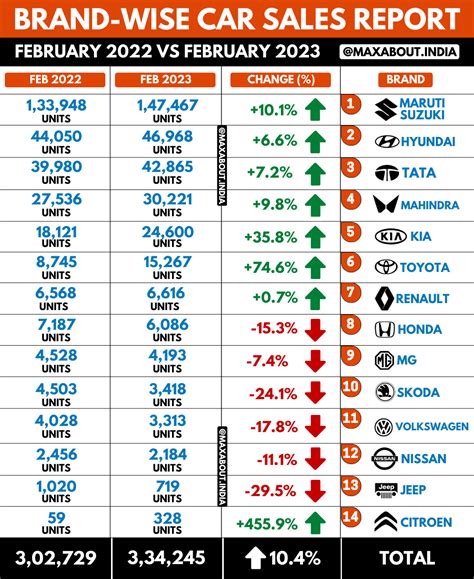 BRAND-WISE CAR SALES REPORT

FEBRUARY 2022 VS FEBRUARY 2023 @MAXABOUT.INDIA

| FEB 2022 | FEB 2023 | CHANGE (%) | BRAND |
|---|---|---|---|
| 1,33,948 UNITS | 1,47,467 UNITS | +10.1% | 1 MARUTI SUZUKI |
| 44,050 UNITS | 46,968 UNITS | +6.6% | 2 HYUNDAI |
| 39,980 UNITS | 42,865 UNITS | +7.2% | 3 TATA |
| 27,536 UNITS | 30,221 UNITS | +9.8% | 4 MAHINDRA |
| 18,121 UNITS | 24,600 UNITS | +35.8% | 5 KIA KIA |
| 8,745 UNITS | 15,267 UNITS | +74.6% | 6 TOYOTA |
| 6,568 UNITS | 6,616 UNITS | +0.7% | 7 RENAULT |
| 7,187 UNITS | 6,086 UNITS | -15.3% | 8 HONDA |
| 4,528 UNITS | 4,193 UNITS | -7.4% | 9 MG MG |
| 4,503 UNITS | 3,418 UNITS | -24.1% | 10 SKODA |
| 4,028 UNITS | 3,313 UNITS | -17.8% | 11 VOLKSWAGEN |
| 2,456 UNITS | 2,184 UNITS | -11.1% | 12 NISSAN NISSAN |
| 1,020 UNITS | 719 UNITS | -29.5% | 13 Jeep JEEP |
| 59 UNITS | 328 UNITS | +455.9% | 14 CITROEN |
| 3,02,729 | 3,34,245 | 10.4% | TOTAL |

@MAXABOUT.INDIA
@MAXABOUT.INDIA